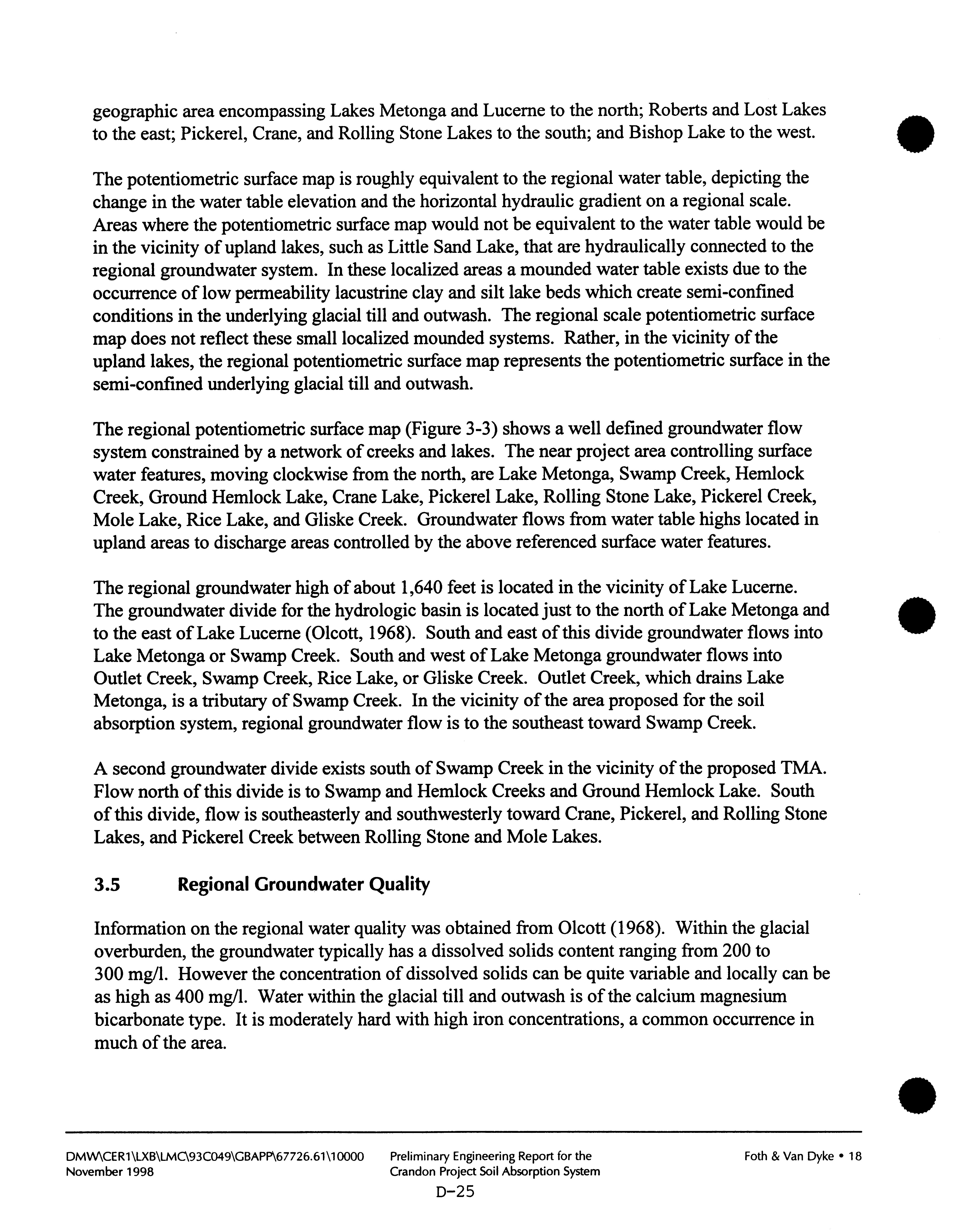 geographic area encompassing Lakes Metonga and Lucerne to the north; Roberts and Lost Lakes to the east; Pickerel, Crane, and Rolling Stone Lakes to the south; and Bishop Lake to the west.

The potentiometric surface map is roughly equivalent to the regional water table, depicting the change in the water table elevation and the horizontal hydraulic gradient on a regional scale. Areas where the potentiometric surface map would not be equivalent to the water table would be in the vicinity of upland lakes, such as Little Sand Lake, that are hydraulically connected to the regional groundwater system. In these localized areas a mounded water table exists due to the occurrence of low permeability lacustrine clay and silt lake beds which create semi-confined conditions in the underlying glacial till and outwash. The regional scale potentiometric surface map does not reflect these small localized mounded systems. Rather, in the vicinity of the upland lakes, the regional potentiometric surface map represents the potentiometric surface in the semi-confined underlying glacial till and outwash.

The regional potentiometric surface map (Figure 3-3) shows a well defined groundwater flow system constrained by a network of creeks and lakes. The near project area controlling surface water features, moving clockwise from the north, are Lake Metonga, Swamp Creek, Hemlock Creek, Ground Hemlock Lake, Crane Lake, Pickerel Lake, Rolling Stone Lake, Pickerel Creek, Mole Lake, Rice Lake, and Gliske Creek. Groundwater flows from water table highs located in upland areas to discharge areas controlled by the above referenced surface water features.

The regional groundwater high of about 1,640 feet is located in the vicinity of Lake Lucerne. The groundwater divide for the hydrologic basin is located just to the north of Lake Metonga and to the east of Lake Lucerne (Olcott, 1968). South and east of this divide groundwater flows into Lake Metonga or Swamp Creek. South and west of Lake Metonga groundwater flows into Outlet Creek, Swamp Creek, Rice Lake, or Gliske Creek. Outlet Creek, which drains Lake Metonga, is a tributary of Swamp Creek. In the vicinity of the area proposed for the soil absorption system, regional groundwater flow is to the southeast toward Swamp Creek.

A second groundwater divide exists south of Swamp Creek in the vicinity of the proposed TMA. Flow north of this divide is to Swamp and Hemlock Creeks and Ground Hemlock Lake. South of this divide, flow is southeasterly and southwesterly toward Crane, Pickerel, and Rolling Stone Lakes, and Pickerel Creek between Rolling Stone and Mole Lakes.

3.5 Regional Groundwater Quality

Information on the regional water quality was obtained from Olcott (1968). Within the glacial overburden, the groundwater typically has a dissolved solids content ranging from 200 to 300 mg/l. However the concentration of dissolved solids can be quite variable and locally can be as high as 400 mg/l. Water within the glacial till and outwash is of the calcium magnesium bicarbonate type. It is moderately hard with high iron concentrations, a common occurrence in much of the area.

DMW\CER1\LXB\LMC\93C049\GBAPP\67726.61\10000
November 1998

Preliminary Engineering Report for the
Crandon Project Soil Absorption System

Foth & Van Dyke • 18

D-25